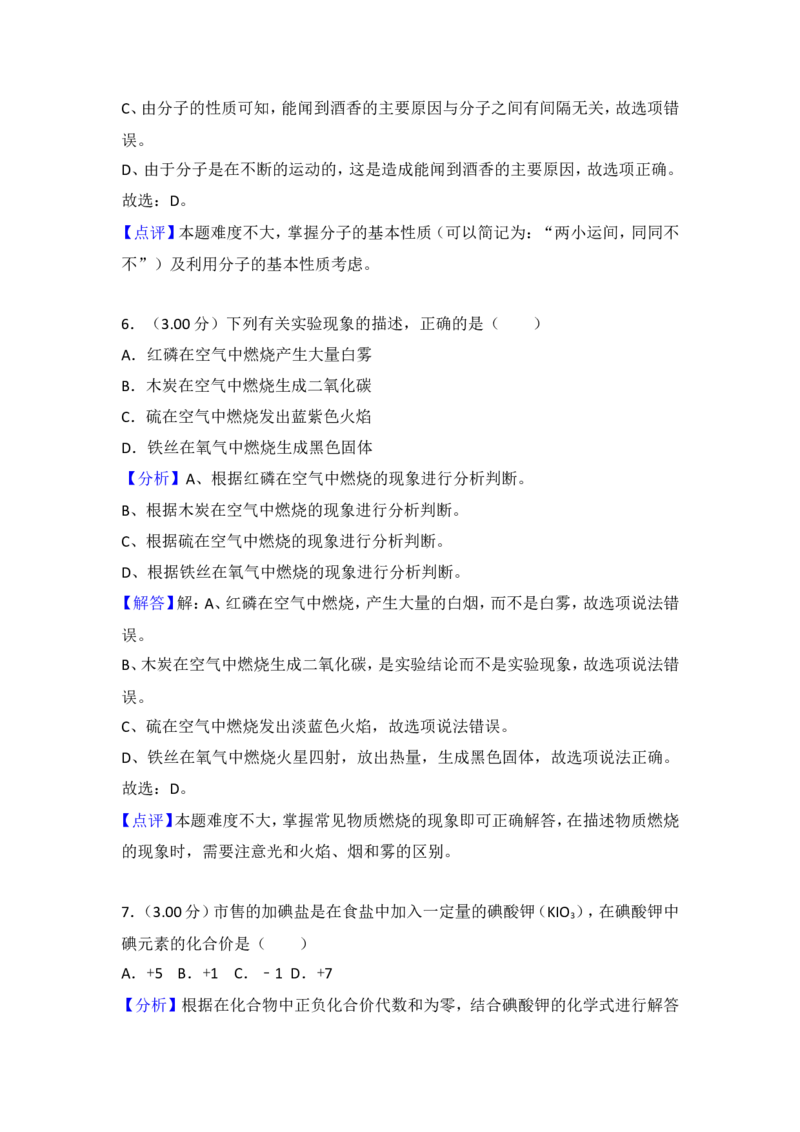 C、由分子的性质可知，能闻到酒香的主要原因与分子之间有间隔无关，故选项错误。

D、由于分子是在不断的运动的，这是造成能闻到酒香的主要原因，故选项正确。

故选：D。

【点评】本题难度不大，掌握分子的基本性质（可以简记为：“两小运间，同同不不”）及利用分子的基本性质考虑。

6．（3.00分）下列有关实验现象的描述，正确的是（　　）

A．红磷在空气中燃烧产生大量白雾

B．木炭在空气中燃烧生成二氧化碳

C．硫在空气中燃烧发出蓝紫色火焰

D．铁丝在氧气中燃烧生成黑色固体

【分析】A、根据红磷在空气中燃烧的现象进行分析判断。

B、根据木炭在空气中燃烧的现象进行分析判断。

C、根据硫在空气中燃烧的现象进行分析判断。

D、根据铁丝在氧气中燃烧的现象进行分析判断。

【解答】解：A、红磷在空气中燃烧，产生大量的白烟，而不是白雾，故选项说法错误。

B、木炭在空气中燃烧生成二氧化碳，是实验结论而不是实验现象，故选项说法错误。

C、硫在空气中燃烧发出淡蓝色火焰，故选项说法错误。

D、铁丝在氧气中燃烧火星四射，放出热量，生成黑色固体，故选项说法正确。

故选：D。

【点评】本题难度不大，掌握常见物质燃烧的现象即可正确解答，在描述物质燃烧的现象时，需要注意光和火焰、烟和雾的区别。

7．（3.00分）市售的加碘盐是在食盐中加入一定量的碘酸钾（$KIO_3$），在碘酸钾中碘元素的化合价是（　　）

A．+5　B．+1　C．﹣1　D．+7

【分析】根据在化合物中正负化合价代数和为零，结合碘酸钾的化学式进行解答